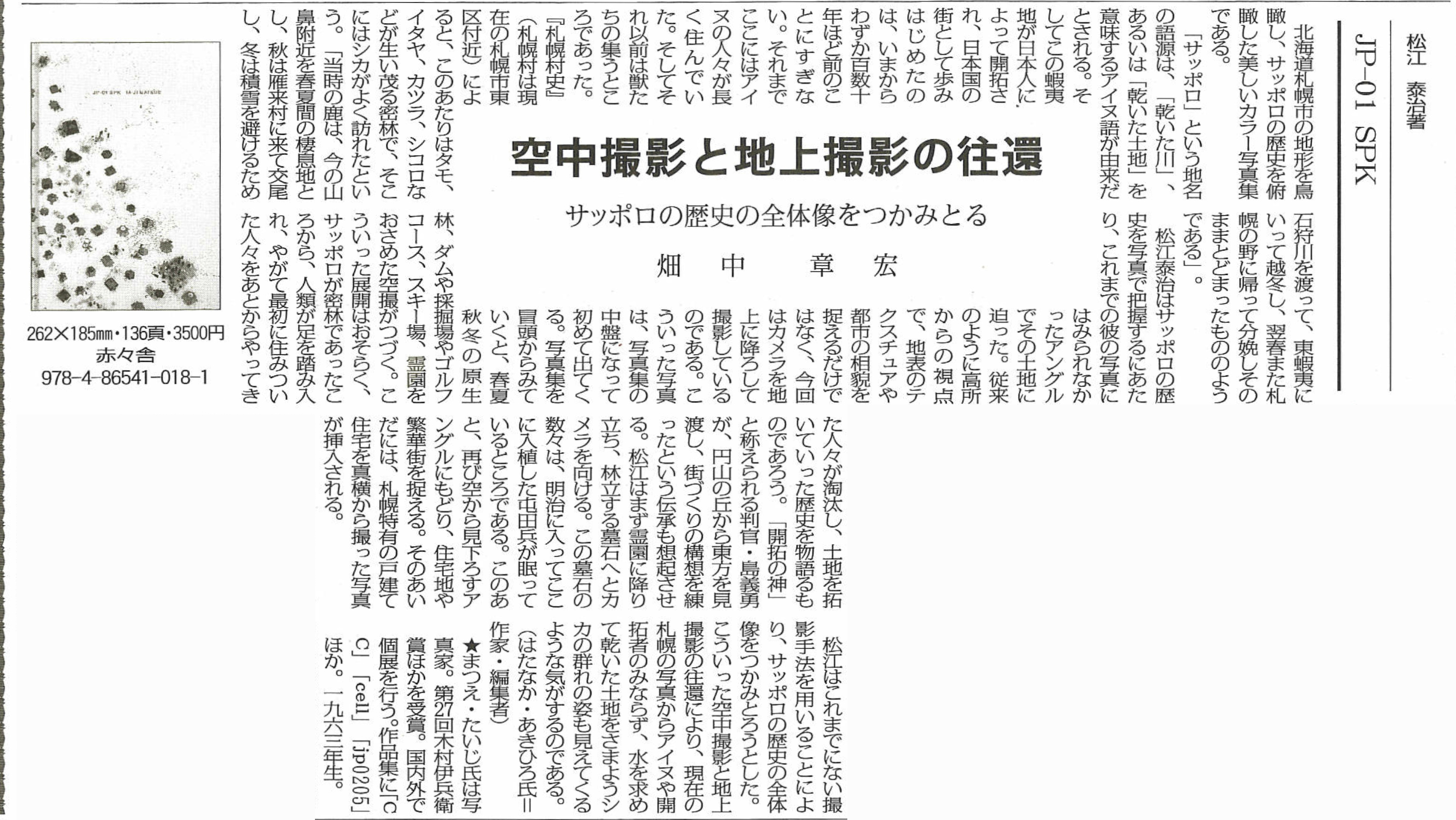 松江　泰治著

JP-01 SPK

空中撮影と地上撮影の往還

サッポロの歴史の全体像をつかみとる

畑中　章宏

北海道札幌市の地形を鳥瞰し、サッポロの歴史を俯瞰した美しいカラー写真集である。

「サッポロ」という地名の語源は、「乾いた川」、あるいは「乾いた土地」を意味するアイヌ語が由来だとされる。そしてこの蝦夷地が日本人によって開拓され、日本国の街として歩みはじめたのは、いまからわずか百数十年ほど前のことにすぎない。それまでここにはアイヌの人々が長く住んでいた。そしてそれ以前は獣たちの集うところであった。

『札幌村史』（札幌村は現在の札幌市東区付近）によると、このあたりはタモ、イタヤ、カツラ、シコロなどが生い茂る密林で、そこにはシカがよく訪れたという。「当時の鹿は、今の山鼻附近を春夏間の棲息地とし、秋は雁来村に来て交尾し、冬は積雪を避けるため石狩川を渡って、東蝦夷にいって越冬し、翌春また札幌の野に帰って分娩しそのままとどまったもののようである」。

松江泰治はサッポロの歴史を写真で把握するにあたり、これまでの彼の写真にはみられなかったアングルでその土地に迫った。従来のように高所からの視点で、地表のテクスチュアや都市の相貌を捉えるだけではなく、今回はカメラを地上に降ろして撮影しているのである。こういった写真は、写真集の中盤になって初めて出てくる。写真集を冒頭からみていくと、春夏秋冬の原生林、ダムや採掘場やゴルフコース、スキー場、霊園をおさめた空撮がつづく。こういった展開はおそらく、サッポロが密林であったころから、人類が足を踏み入れ、やがて最初に住みついた人々をあとからやってきた人々が淘汰し、土地を拓いていった歴史を物語るものであろう。「開拓の神」と称えられる判官・島義勇が、円山の丘から東方を見渡し、街づくりの構想を練ったという伝承も想起させる。松江はまず霊園に降り立ち、林立する墓石へとカメラを向ける。この墓石の数々は、明治に入ってここに入植した屯田兵が眠っているところである。このあと、再び空から見下ろすアングルにもどり、住宅地や繁華街を捉える。そのあいだには、札幌特有の戸建て住宅を真横から撮った写真が挿入される。

松江はこれまでにない撮影手法を用いることにより、サッポロの歴史の全体像をつかみとろうとした。こういった空中撮影と地上撮影の往還により、現在の札幌の写真からアイヌや開拓者のみならず、水を求めて乾いた土地をさまようシカの群れの姿も見えてくるような気がするのである。（はたなか・あきひろ氏＝作家・編集者）

★まつえ・たいじ氏は写真家。第27回木村伊兵衛賞ほかを受賞。国内外で個展を行う。作品集に「CC」「cell」「jp0205」ほか。一九六三年生。

262×185㎜・136頁・3500円
赤々舎
978-4-86541-018-1